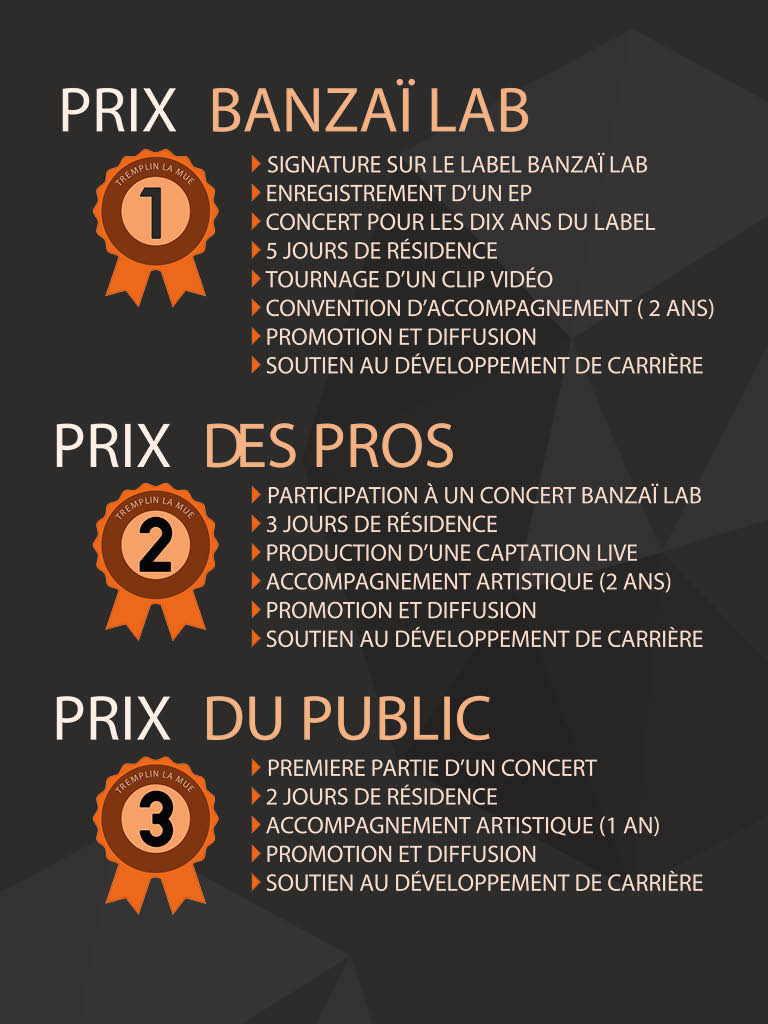 PRIX BANZAÏ LAB

TREMPLIN LA MUE
1

SIGNATURE SUR LE LABEL BANZAÏ LAB
ENREGISTREMENT D'UN EP
CONCERT POUR LES DIX ANS DU LABEL
5 JOURS DE RÉSIDENCE
TOURNAGE D'UN CLIP VIDÉO
CONVENTION D'ACCOMPAGNEMENT ( 2 ANS)
PROMOTION ET DIFFUSION
SOUTIEN AU DÉVELOPPEMENT DE CARRIÈRE

PRIX DES PROS

TREMPLIN LA MUE
2

PARTICIPATION À UN CONCERT BANZAÏ LAB
3 JOURS DE RÉSIDENCE
PRODUCTION D'UNE CAPTATION LIVE
ACCOMPAGNEMENT ARTISTIQUE (2 ANS)
PROMOTION ET DIFFUSION
SOUTIEN AU DÉVELOPPEMENT DE CARRIÈRE

PRIX DU PUBLIC

TREMPLIN LA MUE
3

PREMIERE PARTIE D'UN CONCERT
2 JOURS DE RÉSIDENCE
ACCOMPAGNEMENT ARTISTIQUE (1 AN)
PROMOTION ET DIFFUSION
SOUTIEN AU DÉVELOPPEMENT DE CARRIÈRE